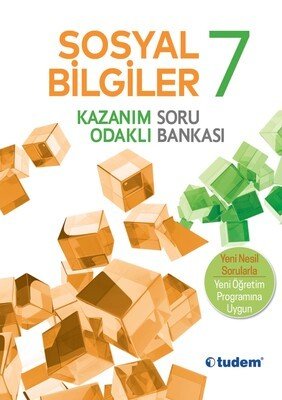 SOSYAL BİLGİLER 7

KAZANIM ODAKLI SORU BANKASI

Yeni Nesil Sorularla

Yeni Öğretim Programına Uygun

tudem